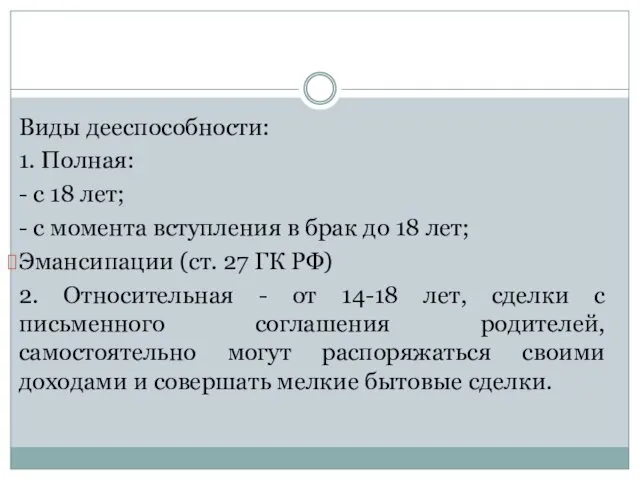 Виды дееспособности:

1. Полная:

- с 18 лет;

- с момента вступления в брак до 18 лет;

Эмансипации (ст. 27 ГК РФ)

2. Относительная - от 14-18 лет, сделки с письменного соглашения родителей, самостоятельно могут распоряжаться своими доходами и совершать мелкие бытовые сделки.